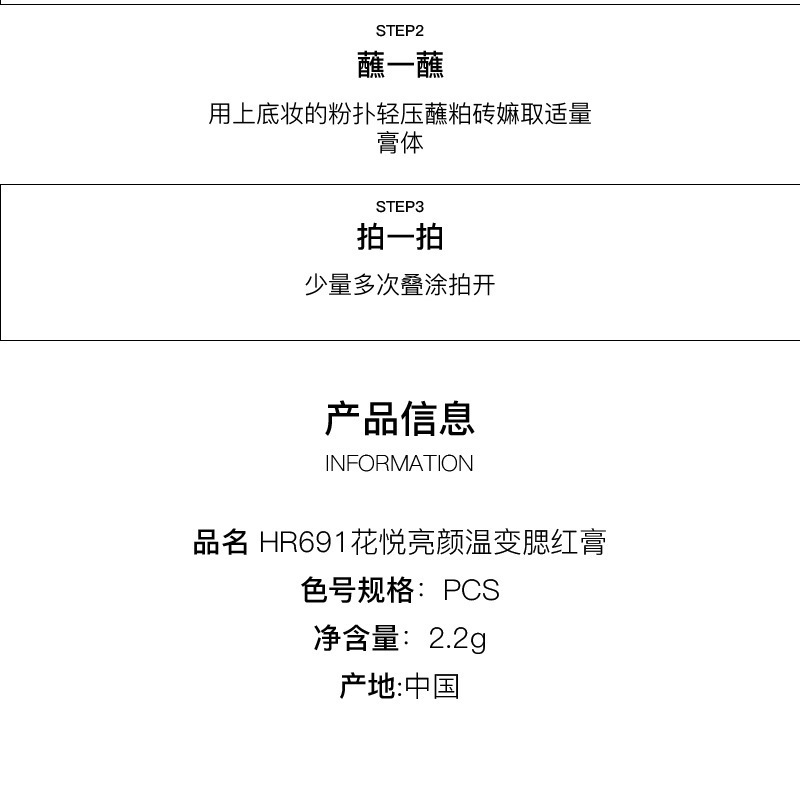 STEP2

蘸一蘸

用上底妆的粉扑轻压蘸粕砖嫲取适量膏体

STEP3

拍一拍

少量多次叠涂拍开

产品信息

INFORMATION

品名 HR691花悦亮颜温变腮红膏

色号规格：PCS

净含量：2.2g

产地:中国